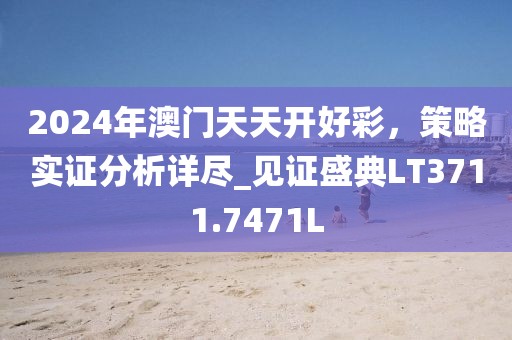 2024年澳门天天开好彩，策略实证分析详尽_见证盛典LT3711.7471L